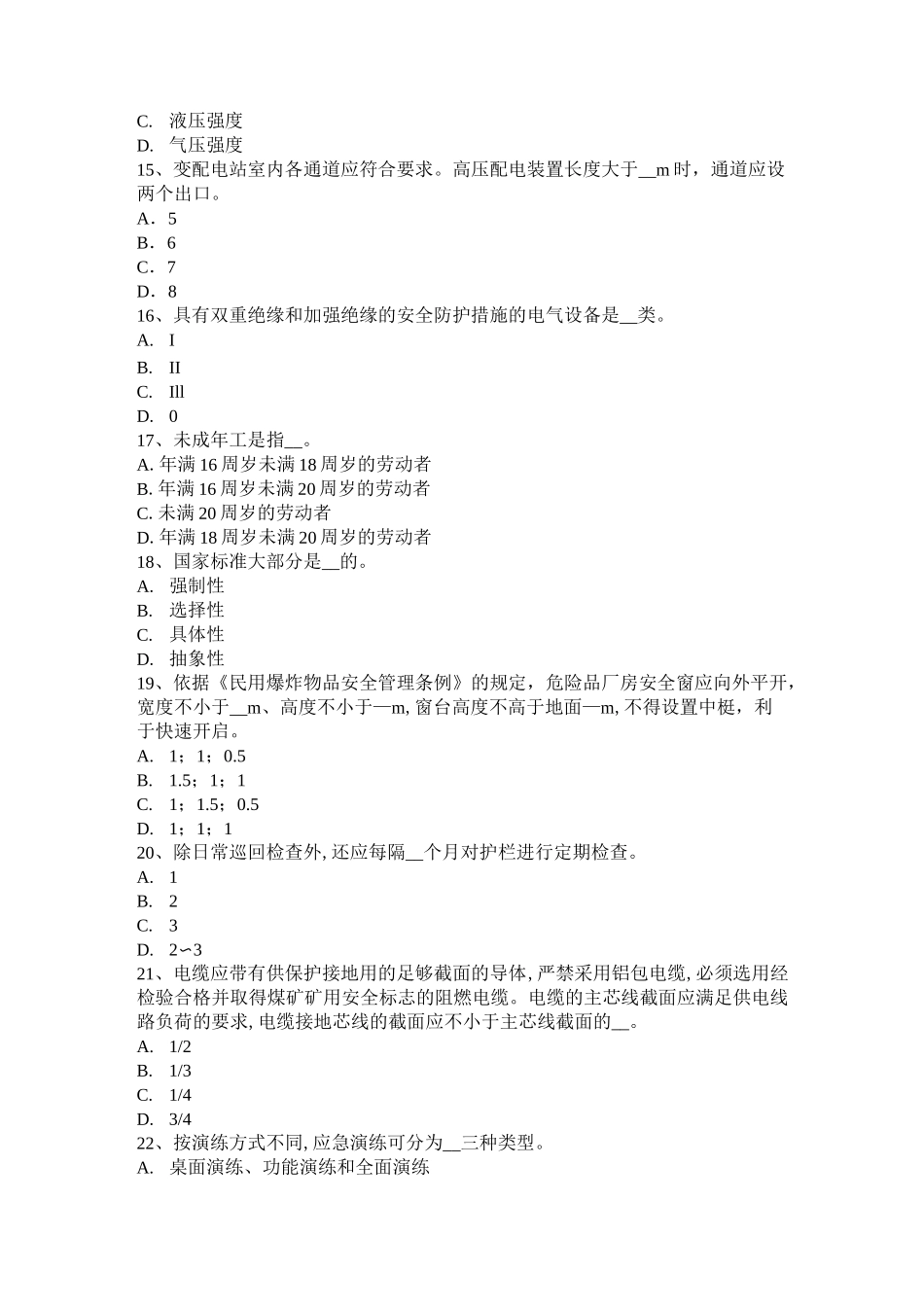 C. 液压强度
D. 气压强度
15、变配电站室内各通道应符合要求。高压配电装置长度大于__m 时，通道应设两个出口。
A．5
B．6
C．7
D．8
16、具有双重绝缘和加强绝缘的安全防护措施的电气设备是__类。
A. I
B. II
C. Ill
D. 0
17、未成年工是指__。
A. 年满 16 周岁未满 18 周岁的劳动者
B. 年满 16 周岁未满 20 周岁的劳动者
C. 未满 20 周岁的劳动者
D. 年满 18 周岁未满 20 周岁的劳动者
18、国家标准大部分是__的。
A. 强制性
B. 选择性
C. 具体性
D. 抽象性
19、依据《民用爆炸物品安全管理条例》的规定，危险品厂房安全窗应向外平开，宽度不小于__m、高度不小于—m, 窗台高度不高于地面—m, 不得设置中梃，利于快速开启。
A. 1；1；0.5
B. 1.5；1；1
C. 1；1.5；0.5
D. 1；1；1
20、除日常巡回检查外, 还应每隔__个月对护栏进行定期检查。
A. 1
B. 2
C. 3
D. 2∽3
21、电缆应带有供保护接地用的足够截面的导体, 严禁采用铝包电缆, 必须选用经检验合格并取得煤矿矿用安全标志的阻燃电缆。电缆的主芯线截面应满足供电线路负荷的要求, 电缆接地芯线的截面应不小于主芯线截面的__。
A. 1/2
B. 1/3
C. 1/4
D. 3/4
22、按演练方式不同, 应急演练可分为__三种类型。
A. 桌面演练、功能演练和全面演练